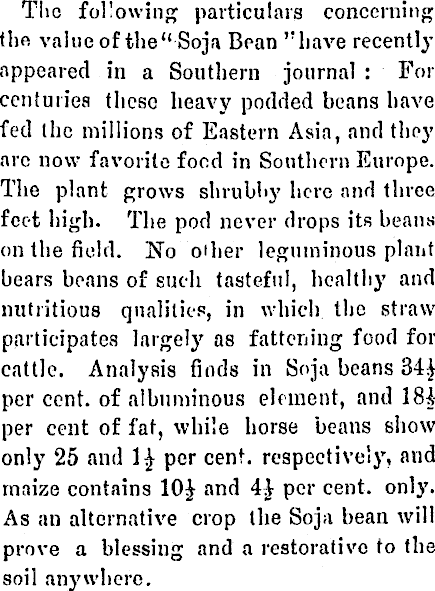 The following particulars concerning the value of the "Soja Bean" have recently appeared in a Southern journal: For centuries these heavy podded beans have fed the millions of Eastern Asia, and they are now favorite food in Southern Europe. The plant grows shrubby here and three feet high. The pod never drops its beans on the field. No other leguminous plant bears beans of such tasteful, healthy and nutritious qualities, in which the straw participates largely as fattening food for cattle. Analysis finds in Soja beans $34\frac{1}{2}$ per cent. of albuminous element, and $18\frac{1}{2}$ per cent of fat, while horse beans show only 25 and $1\frac{1}{2}$ per cent. respectively, and maize contains $10\frac{1}{2}$ and $4\frac{1}{2}$ per cent. only. As an alternative crop the Soja bean will prove a blessing and a restorative to the soil anywhere.